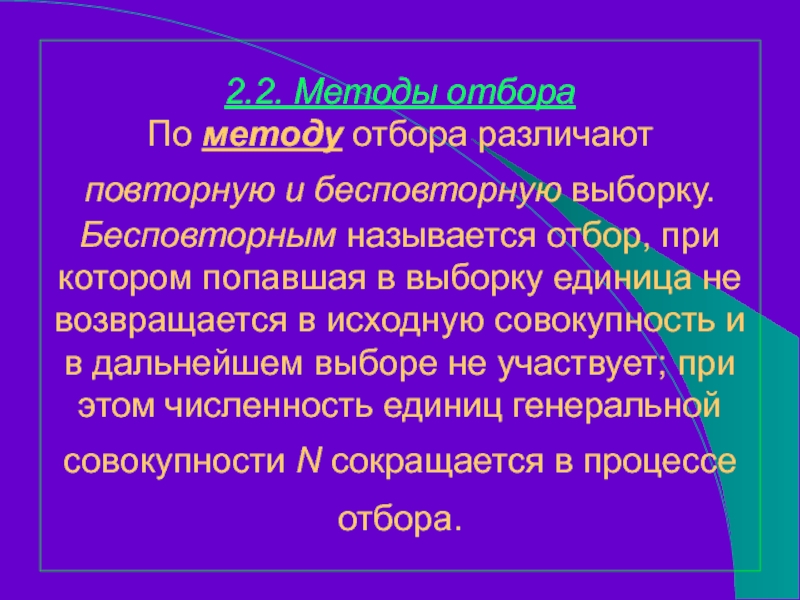 2.2. Методы отбора
По методу отбора различают повторную и бесповторную выборку. Бесповторным называется отбор, при котором попавшая в выборку единица не возвращается в исходную совокупность и в дальнейшем выборе не участвует; при этом численность единиц генеральной совокупности $N$ сокращается в процессе отбора.